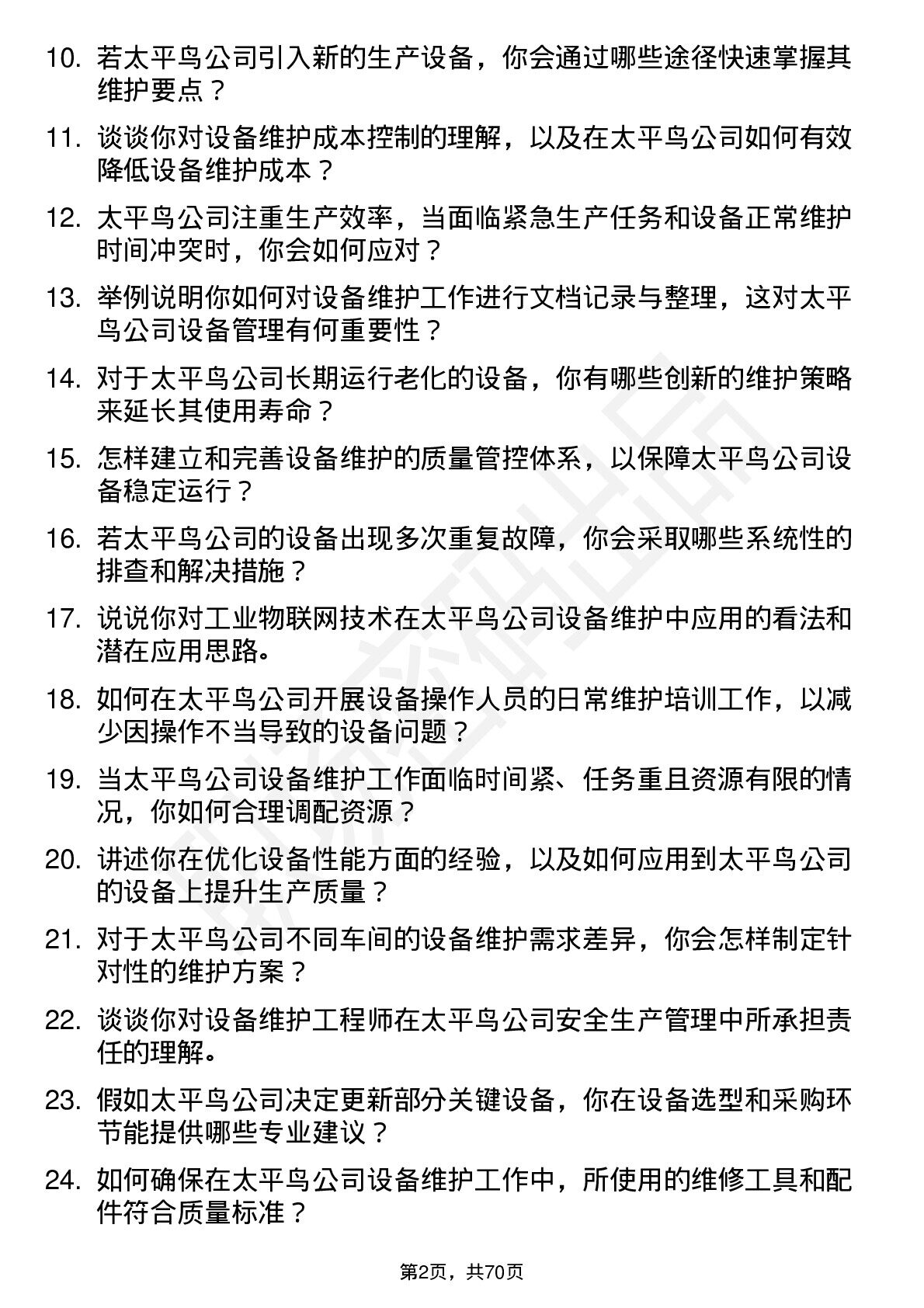 10. 若太平鸟公司引入新的生产设备，你会通过哪些途径快速掌握其维护要点？

11. 谈谈你对设备维护成本控制的理解，以及在太平鸟公司如何有效降低设备维护成本？

12. 太平鸟公司注重生产效率，当面临紧急生产任务和设备正常维护时间冲突时，你会如何应对？

13. 举例说明你如何对设备维护工作进行文档记录与整理，这对太平鸟公司设备管理有何重要性？

14. 对于太平鸟公司长期运行老化的设备，你有哪些创新的维护策略来延长其使用寿命？

15. 怎样建立和完善设备维护的质量管控体系，以保障太平鸟公司设备稳定运行？

16. 若太平鸟公司的设备出现多次重复故障，你会采取哪些系统性的排查和解决措施？

17. 说说你对工业物联网技术在太平鸟公司设备维护中应用的看法和潜在应用思路。

18. 如何在太平鸟公司开展设备操作人员的日常维护培训工作，以减少因操作不当导致的设备问题？

19. 当太平鸟公司设备维护工作面临时间紧、任务重且资源有限的情况，你如何合理调配资源？

20. 讲述你在优化设备性能方面的经验，以及如何应用到太平鸟公司的设备上提升生产质量？

21. 对于太平鸟公司不同车间的设备维护需求差异，你会怎样制定针对性的维护方案？

22. 谈谈你对设备维护工程师在太平鸟公司安全生产管理中所承担责任的理解。

23. 假如太平鸟公司决定更新部分关键设备，你在设备选型和采购环节能提供哪些专业建议？

24. 如何确保在太平鸟公司设备维护工作中，所使用的维修工具和配件符合质量标准？

第2页，共70页